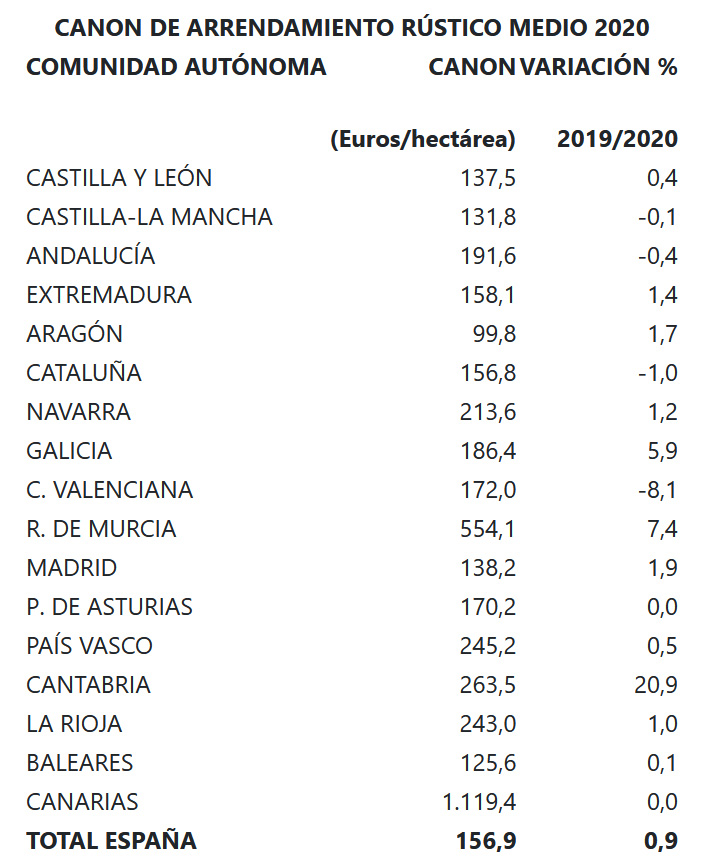 CANON DE ARRENDAMIENTO RÚSTICO MEDIO 2020

| COMUNIDAD AUTÓNOMA | CANON | VARIACIÓN % |
|---|---|---|
| | (Euros/hectárea) | 2019/2020 |
| CASTILLA Y LEÓN | 137,5 | 0,4 |
| CASTILLA-LA MANCHA | 131,8 | -0,1 |
| ANDALUCÍA | 191,6 | -0,4 |
| EXTREMADURA | 158,1 | 1,4 |
| ARAGÓN | 99,8 | 1,7 |
| CATALUÑA | 156,8 | -1,0 |
| NAVARRA | 213,6 | 1,2 |
| GALICIA | 186,4 | 5,9 |
| C. VALENCIANA | 172,0 | -8,1 |
| R. DE MURCIA | 554,1 | 7,4 |
| MADRID | 138,2 | 1,9 |
| P. DE ASTURIAS | 170,2 | 0,0 |
| PAÍS VASCO | 245,2 | 0,5 |
| CANTABRIA | 263,5 | 20,9 |
| LA RIOJA | 243,0 | 1,0 |
| BALEARES | 125,6 | 0,1 |
| CANARIAS | 1.119,4 | 0,0 |
| TOTAL ESPAÑA | 156,9 | 0,9 |